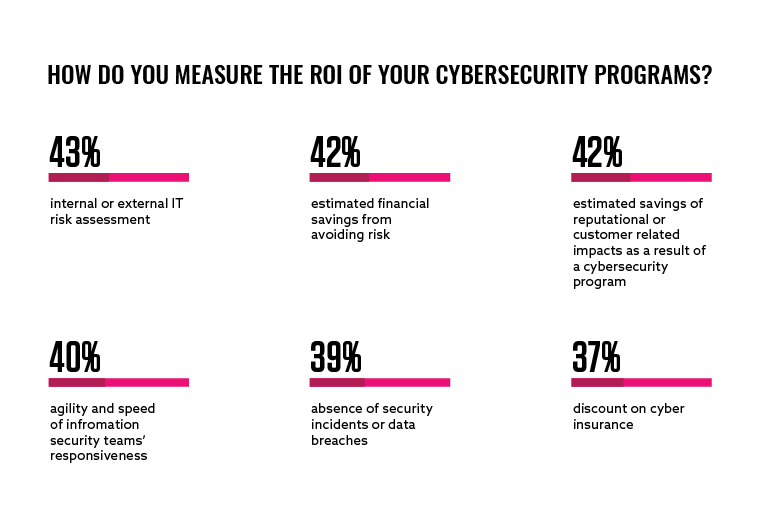 HOW DO YOU MEASURE THE ROI OF YOUR CYBERSECURITY PROGRAMS?

43%

internal or external IT risk assessment

42%

estimated financial savings from avoiding risk

42%

estimated savings of reputational or customer related impacts as a result of a cybersecurity program

40%

agility and speed of infromation security teams' responsiveness

39%

absence of security incidents or data breaches

37%

discount on cyber insurance